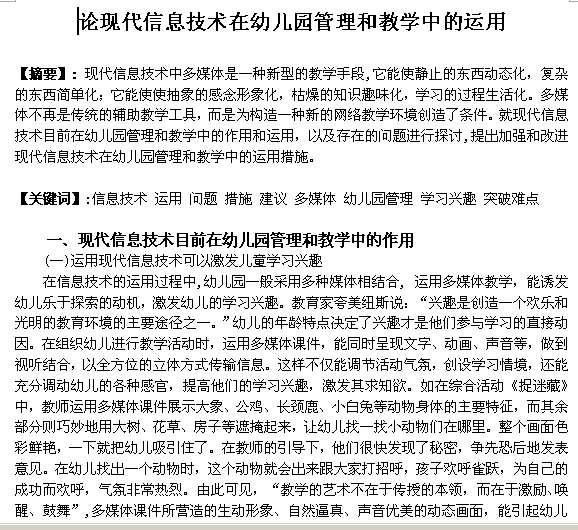 论现代信息技术在幼儿园管理和教学中的运用

【摘要】：现代信息技术中多媒体是一种新型的教学手段，它能使静止的东西动态化，复杂的东西简单化；它能使使抽象的感念形象化，枯燥的知识趣味化，学习的过程生活化。多媒体不再是传统的辅助教学工具，而是为构造一种新的网络教学环境创造了条件。就现代信息技术目前在幼儿园管理和教学中的作用和运用，以及存在的问题进行探讨，提出加强和改进现代信息技术在幼儿园管理和教学中的运用措施。

【关键词】：信息技术 运用 问题 措施 建议 多媒体 幼儿园管理 学习兴趣 突破难点

一、现代信息技术目前在幼儿园管理和教学中的作用

(一)运用现代信息技术可以激发儿童学习兴趣

在信息技术的运用过程中，幼儿园一般采用多种媒体相结合，运用多媒体教学，能诱发幼儿乐于探索的动机，激发幼儿的学习兴趣。教育家夸美纽斯说：“兴趣是创造一个欢乐和光明的教育环境的主要途径之一。”幼儿的年龄特点决定了兴趣才是他们参与学习的直接动因。在组织幼儿进行教学活动时，运用多媒体课件，能同时呈现文字、动画、声音等，做到视听结合，以全方位的立体方式传输信息。这样不仅能调节活动气氛，创设学习情境，还能充分调动幼儿的各种感官，提高他们的学习兴趣，激发其求知欲。如在综合活动《捉迷藏》中，教师运用多媒体课件展示大象、公鸡、长颈鹿、小白兔等动物身体的主要特征，而其余部分则巧妙地用大树、花草、房子等遮掩起来，让幼儿找一找小动物们在哪里。整个画面色彩鲜艳，一下就把幼儿吸引住了。在教师的引导下，他们很快发现了秘密，争先恐后地发表意见。在幼儿找出一个动物时，这个动物就会出来跟大家打招呼，孩子欢呼雀跃，为自己的成功而欢呼，气氛非常热烈。由此可见，“教学的艺术不在于传授的本领，而在于激励、唤醒、鼓舞”，多媒体课件所营造的生动形象、自然逼真、声音优美的动态画面，能引起幼儿